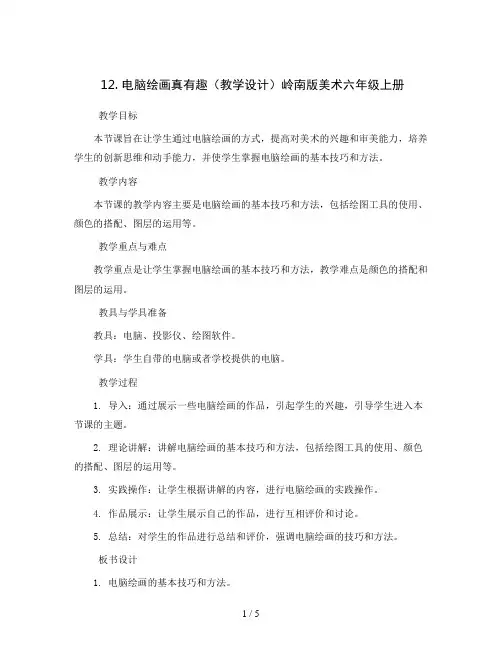 12. 电脑绘画真有趣（教学设计）岭南版美术六年级上册

教学目标

本节课旨在让学生通过电脑绘画的方式，提高对美术的兴趣和审美能力，培养学生的创新思维和动手能力，并使学生掌握电脑绘画的基本技巧和方法。

教学内容

本节课的教学内容主要是电脑绘画的基本技巧和方法，包括绘图工具的使用、颜色的搭配、图层的运用等。

教学重点与难点

教学重点是让学生掌握电脑绘画的基本技巧和方法，教学难点是颜色的搭配和图层的运用。

教具与学具准备

教具：电脑、投影仪、绘图软件。

学具：学生自带的电脑或者学校提供的电脑。

教学过程

1. 导入：通过展示一些电脑绘画的作品，引起学生的兴趣，引导学生进入本节课的主题。

2. 理论讲解：讲解电脑绘画的基本技巧和方法，包括绘图工具的使用、颜色的搭配、图层的运用等。

3. 实践操作：让学生根据讲解的内容，进行电脑绘画的实践操作。

4. 作品展示：让学生展示自己的作品，进行互相评价和讨论。

5. 总结：对学生的作品进行总结和评价，强调电脑绘画的技巧和方法。

板书设计

1. 电脑绘画的基本技巧和方法。

1 / 5